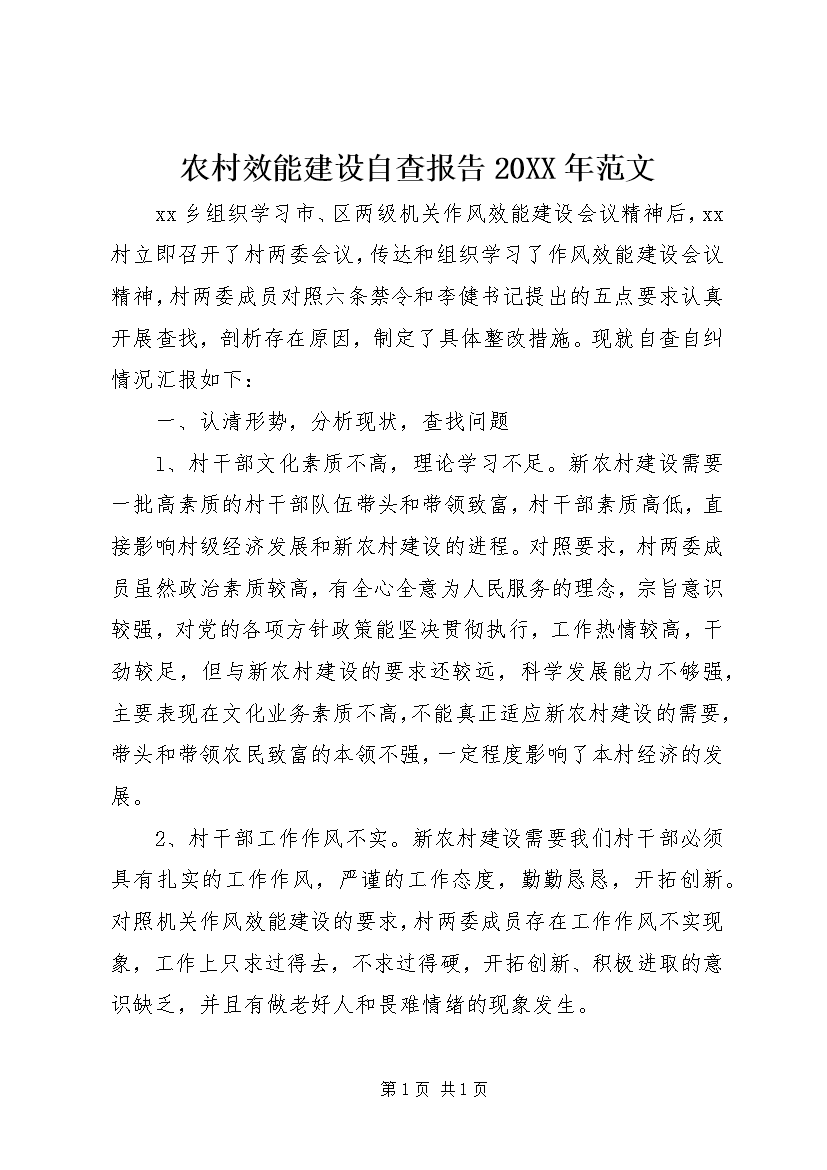 农村效能建设自查报告 20XX 年范文

xx 乡组织学习市、区两级机关作风效能建设会议精神后，xx 村立即召开了村两委会议，传达和组织学习了作风效能建设会议精神，村两委成员对照六条禁令和李健书记提出的五点要求认真开展查找，剖析存在原因，制定了具体整改措施。现就自查自纠情况汇报如下：

一、认清形势，分析现状，查找问题

1、村干部文化素质不高，理论学习不足。新农村建设需要一批高素质的村干部队伍带头和带领致富，村干部素质高低，直接影响村级经济发展和新农村建设的进程。对照要求，村两委成员虽然政治素质较高，有全心全意为人民服务的理念，宗旨意识较强，对党的各项方针政策能坚决贯彻执行，工作热情较高，干劲较足，但与新农村建设的要求还较远，科学发展能力不够强，主要表现在文化业务素质不高，不能真正适应新农村建设的需要，带头和带领农民致富的本领不强，一定程度影响了本村经济的发展。

2、村干部工作作风不实。新农村建设需要我们村干部必须具有扎实的工作作风，严谨的工作态度，勤勤恳恳，开拓创新。对照机关作风效能建设的要求，村两委成员存在工作作风不实现象，工作上只求过得去，不求过得硬，开拓创新、积极进取的意识缺乏，并且有做老好人和畏难情绪的现象发生。

第 1 页 共 1 页